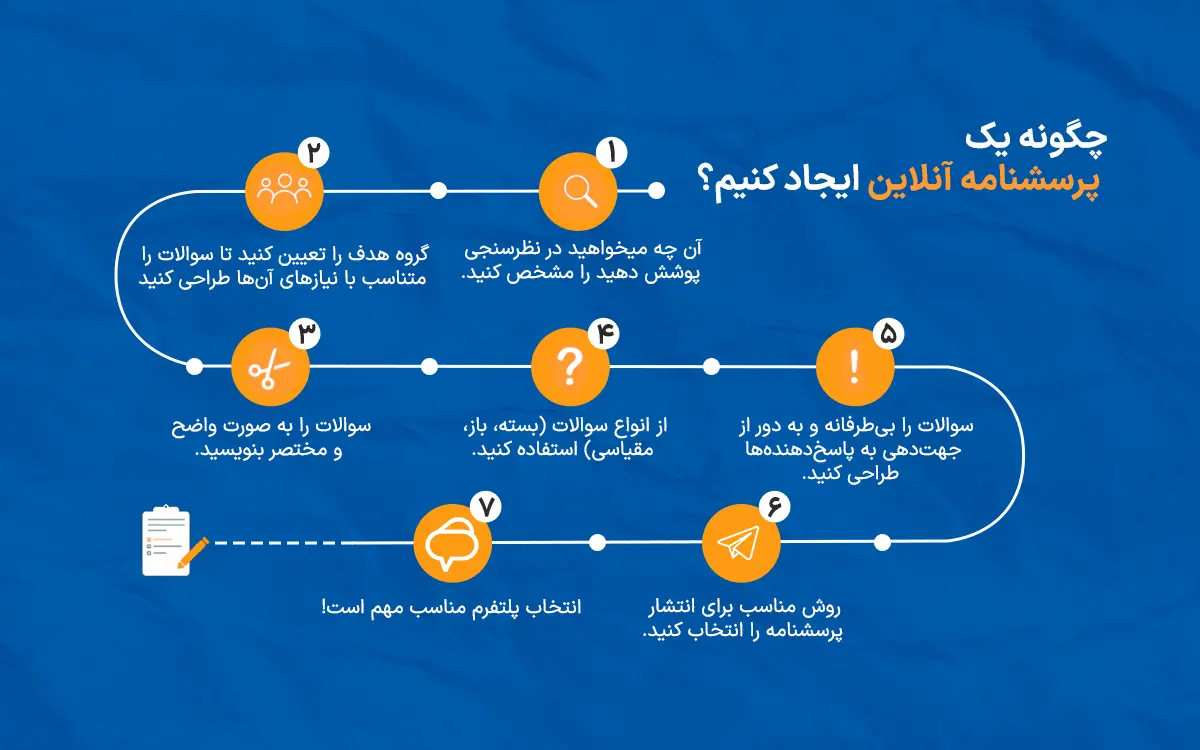 چگونه یک
پرسشنامه آنلاین ایجاد کنیم؟

۱
آن چه میخواهید در نظرسنجی پوشش دهید را مشخص کنید.

۲
گروه هدف را تعیین کنید تا سوالات را متناسب با نیازهای آن‌ها طراحی کنید

۳
سوالات را به صورت واضح و مختصر بنویسید.

۴
از انواع سوالات (بسته، باز، مقیاسی) استفاده کنید.

۵
سوالات را بی‌طرفانه و به دور از جهت‌دهی به پاسخ‌دهنده‌ها طراحی کنید.

۶
روش مناسب برای انتشار پرسشنامه را انتخاب کنید.

۷
انتخاب پلتفرم مناسب مهم است!